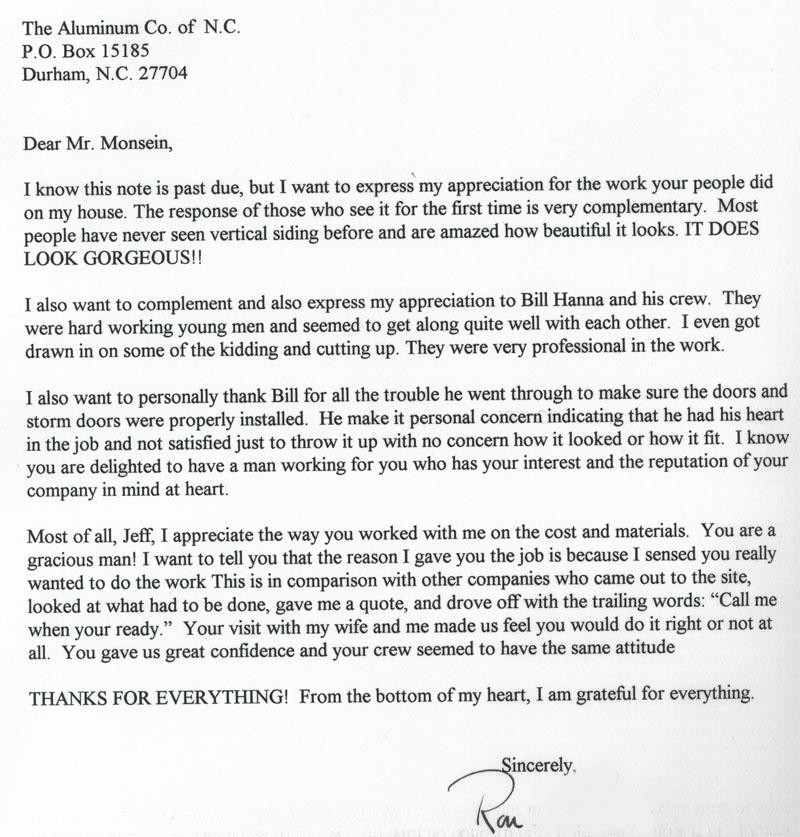 The Aluminum Co. of N.C.
P.O. Box 15185
Durham, N.C. 27704

Dear Mr. Monsein,

I know this note is past due, but I want to express my appreciation for the work your people did on my house. The response of those who see it for the first time is very complementary. Most people have never seen vertical siding before and are amazed how beautiful it looks. IT DOES LOOK GORGEOUS!!

I also want to complement and also express my appreciation to Bill Hanna and his crew. They were hard working young men and seemed to get along quite well with each other. I even got drawn in on some of the kidding and cutting up. They were very professional in the work.

I also want to personally thank Bill for all the trouble he went through to make sure the doors and storm doors were properly installed. He make it personal concern indicating that he had his heart in the job and not satisfied just to throw it up with no concern how it looked or how it fit. I know you are delighted to have a man working for you who has your interest and the reputation of your company in mind at heart.

Most of all, Jeff, I appreciate the way you worked with me on the cost and materials. You are a gracious man! I want to tell you that the reason I gave you the job is because I sensed you really wanted to do the work This is in comparison with other companies who came out to the site, looked at what had to be done, gave me a quote, and drove off with the trailing words: "Call me when your ready." Your visit with my wife and me made us feel you would do it right or not at all. You gave us great confidence and your crew seemed to have the same attitude

THANKS FOR EVERYTHING! From the bottom of my heart, I am grateful for everything.

Sincerely,

Ron